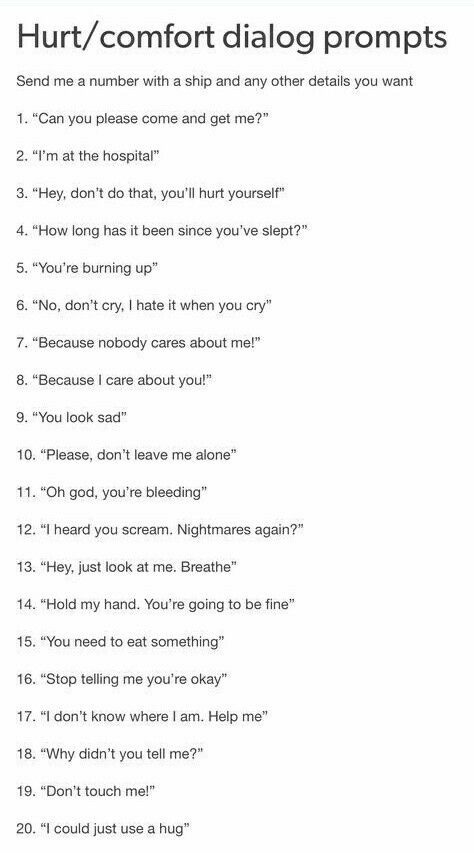 Hurt/comfort dialog prompts

Send me a number with a ship and any other details you want

1. “Can you please come and get me?”

2. “I’m at the hospital”

3. “Hey, don’t do that, you’ll hurt yourself”

4. “How long has it been since you’ve slept?”

5. “You’re burning up”

6. “No, don’t cry, I hate it when you cry”

7. “Because nobody cares about me!”

8. “Because I care about you!”

9. “You look sad”

10. “Please, don’t leave me alone”

11. “Oh god, you’re bleeding”

12. “I heard you scream. Nightmares again?”

13. “Hey, just look at me. Breathe”

14. “Hold my hand. You’re going to be fine”

15. “You need to eat something”

16. “Stop telling me you’re okay”

17. “I don’t know where I am. Help me”

18. “Why didn’t you tell me?”

19. “Don’t touch me!”

20. “I could just use a hug”